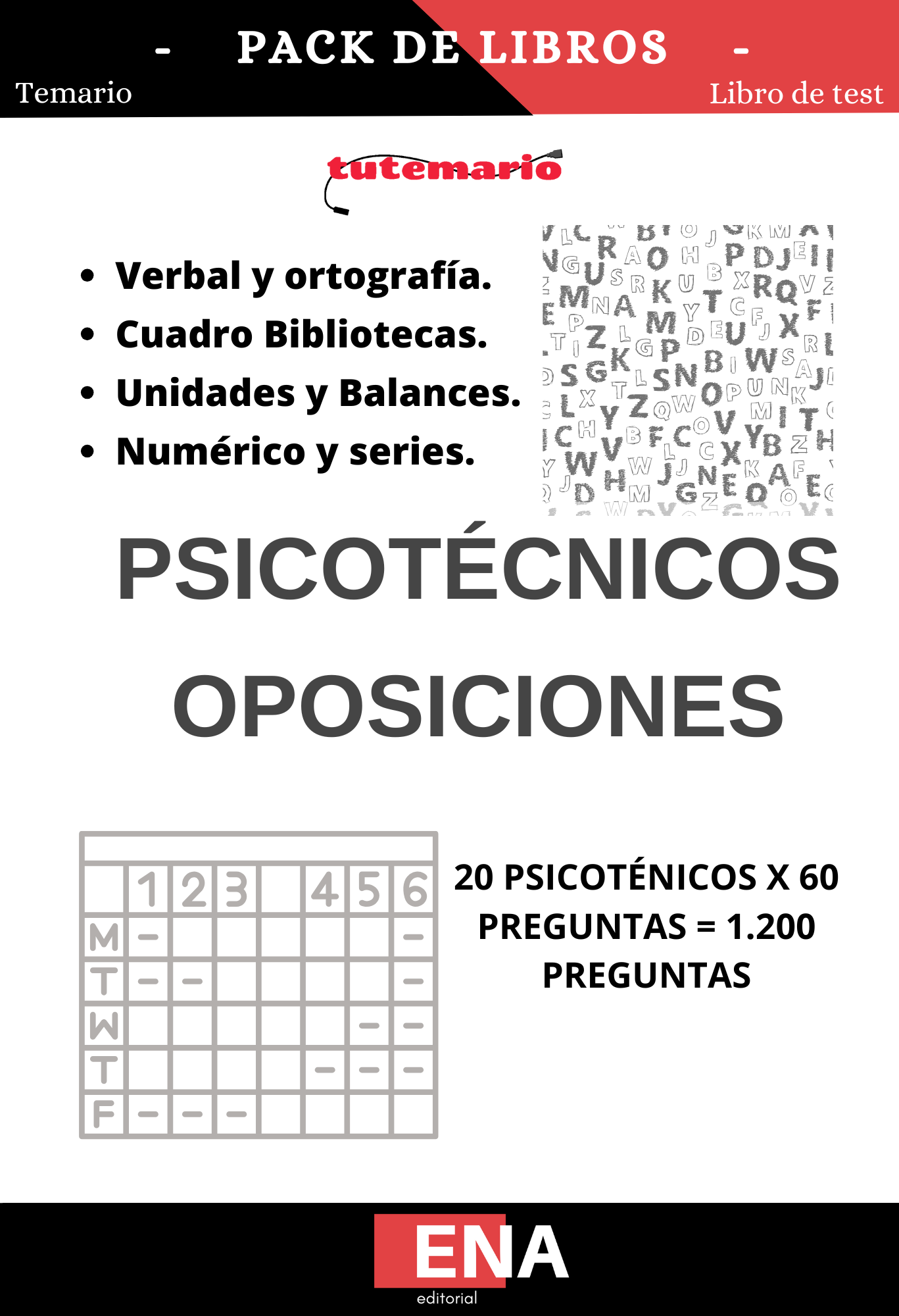 - PACK DE LIBROS -
Temario
Libro de test

tutemario

• Verbal y ortografía.
• Cuadro Bibliotecas.
• Unidades y Balances.
• Numérico y series.

PSICOTÉCNICOS

OPOSICIONES

| | 1 | 2 | 3 | | 4 | 5 | 6 |
|---|---|---|---|---|---|---|---|
| M | – | | | | | | – |
| T | – | – | | | | | – |
| W | | | | | | – | – |
| T | | | | | – | – | – |
| F | – | – | – | | | | |

20 PSICOTÉNICOS X 60 PREGUNTAS = 1.200 PREGUNTAS

ENA
editorial